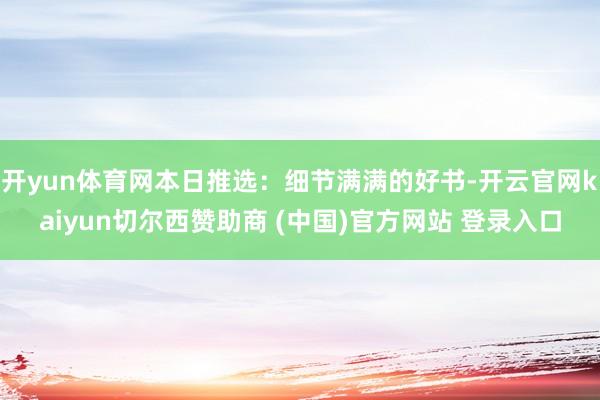 开yun体育网本日推选：细节满满的好书-开云官网kaiyun切尔西赞助商 (中国)官方网站 登录入口